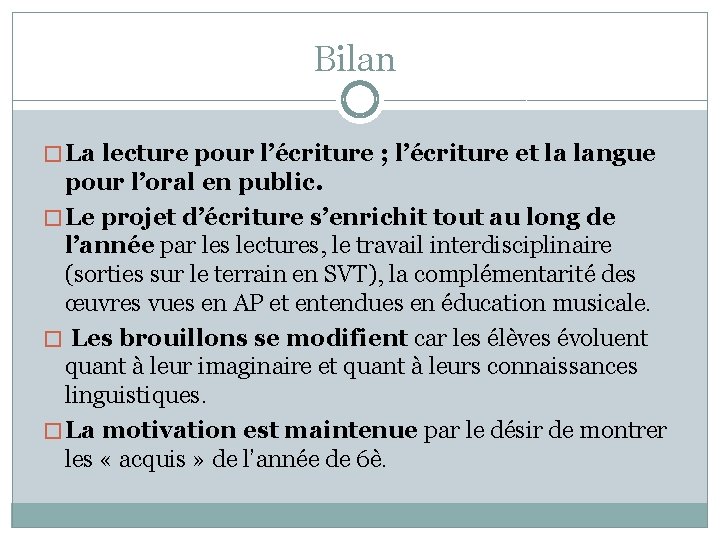 Bilan

☐ La lecture pour l'écriture ; l'écriture et la langue pour l'oral en public.

☐ Le projet d'écriture s'enrichit tout au long de l'année par les lectures, le travail interdisciplinaire (sorties sur le terrain en SVT), la complémentarité des œuvres vues en AP et entendues en éducation musicale.

☐ Les brouillons se modifient car les élèves évoluent quant à leur imaginaire et quant à leurs connaissances linguistiques.

☐ La motivation est maintenue par le désir de montrer les « acquis » de l'année de 6è.